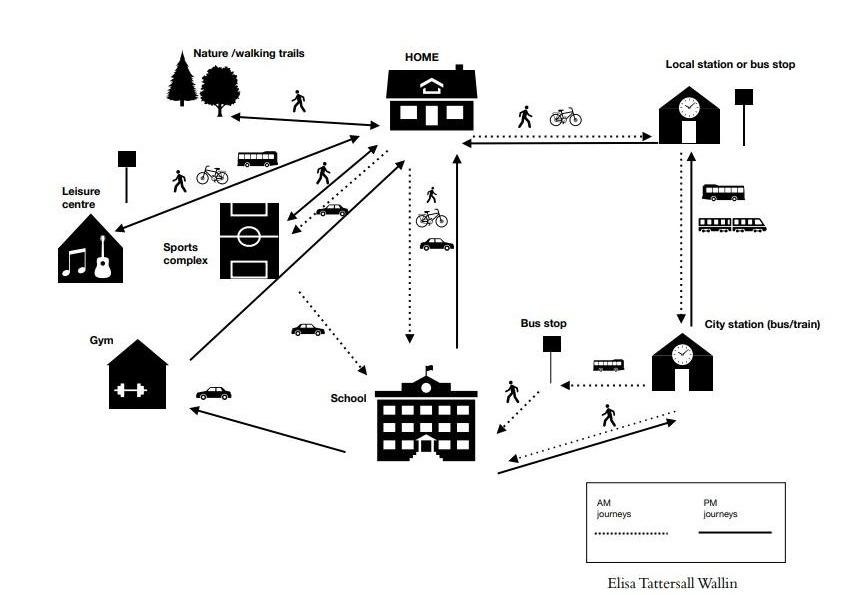 Nature /walking trails

HOME

Local station or bus stop

Leisure centre

Sports complex

Gym

School

Bus stop

City station (bus/train)

AM journeys

PM journeys

Elisa Tattersall Wallin